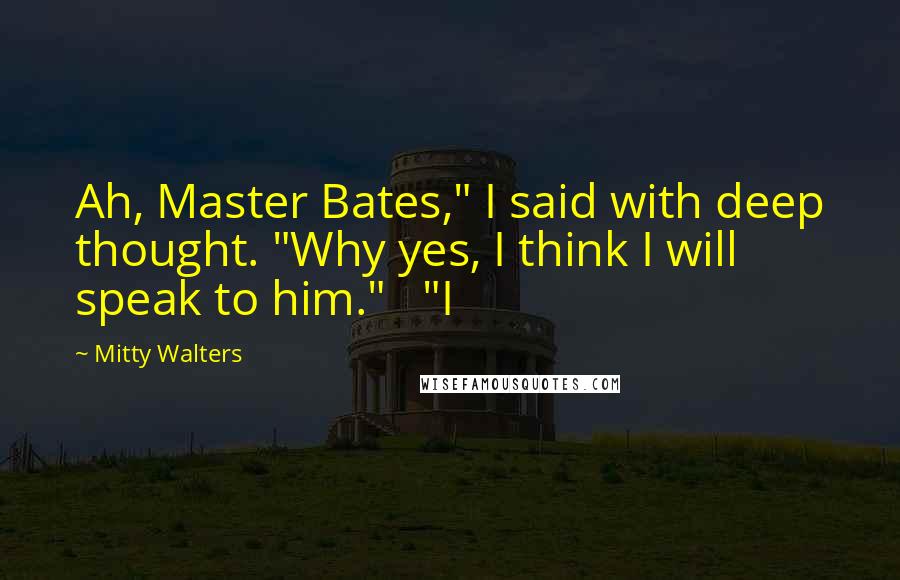 Ah, Master Bates," I said with deep thought. "Why yes, I think I will speak to him."   "I

~ Mitty Walters

WISEFAMOUSQUOTES.COM